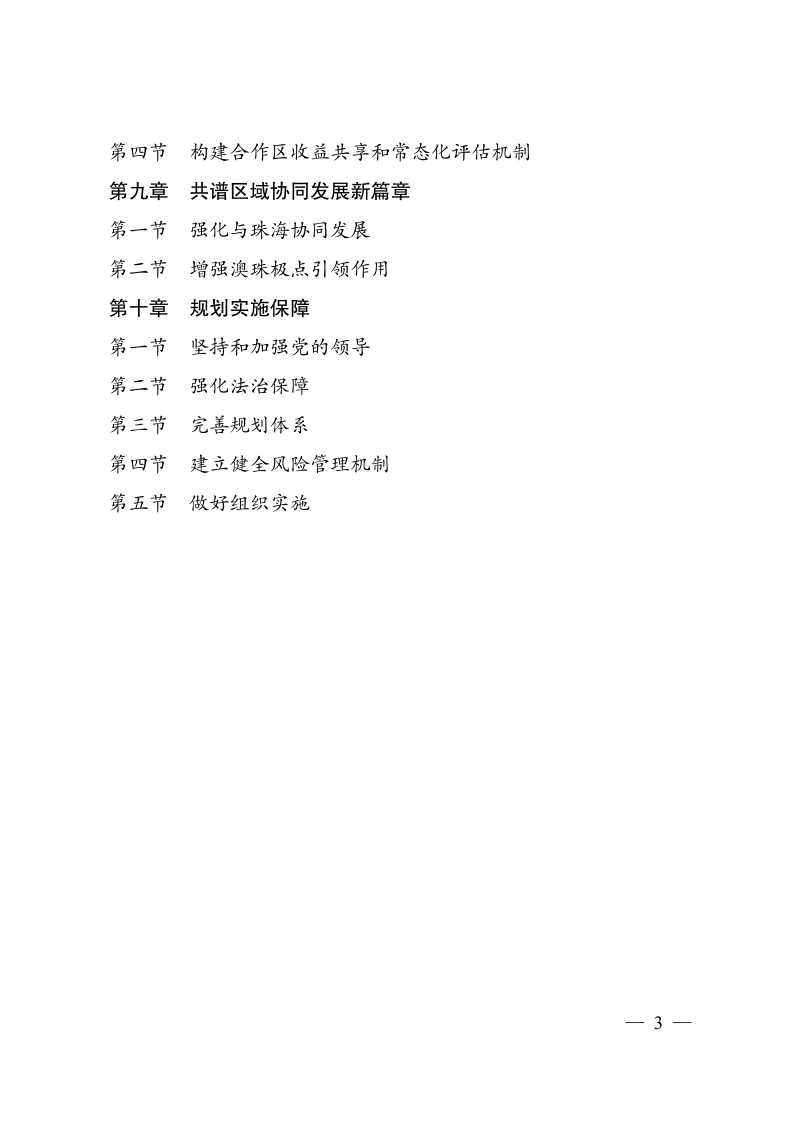 第四节　构建合作区收益共享和常态化评估机制

第九章　共谱区域协同发展新篇章

第一节　强化与珠海协同发展

第二节　增强澳珠极点引领作用

第十章　规划实施保障

第一节　坚持和加强党的领导

第二节　强化法治保障

第三节　完善规划体系

第四节　建立健全风险管理机制

第五节　做好组织实施

— 3 —